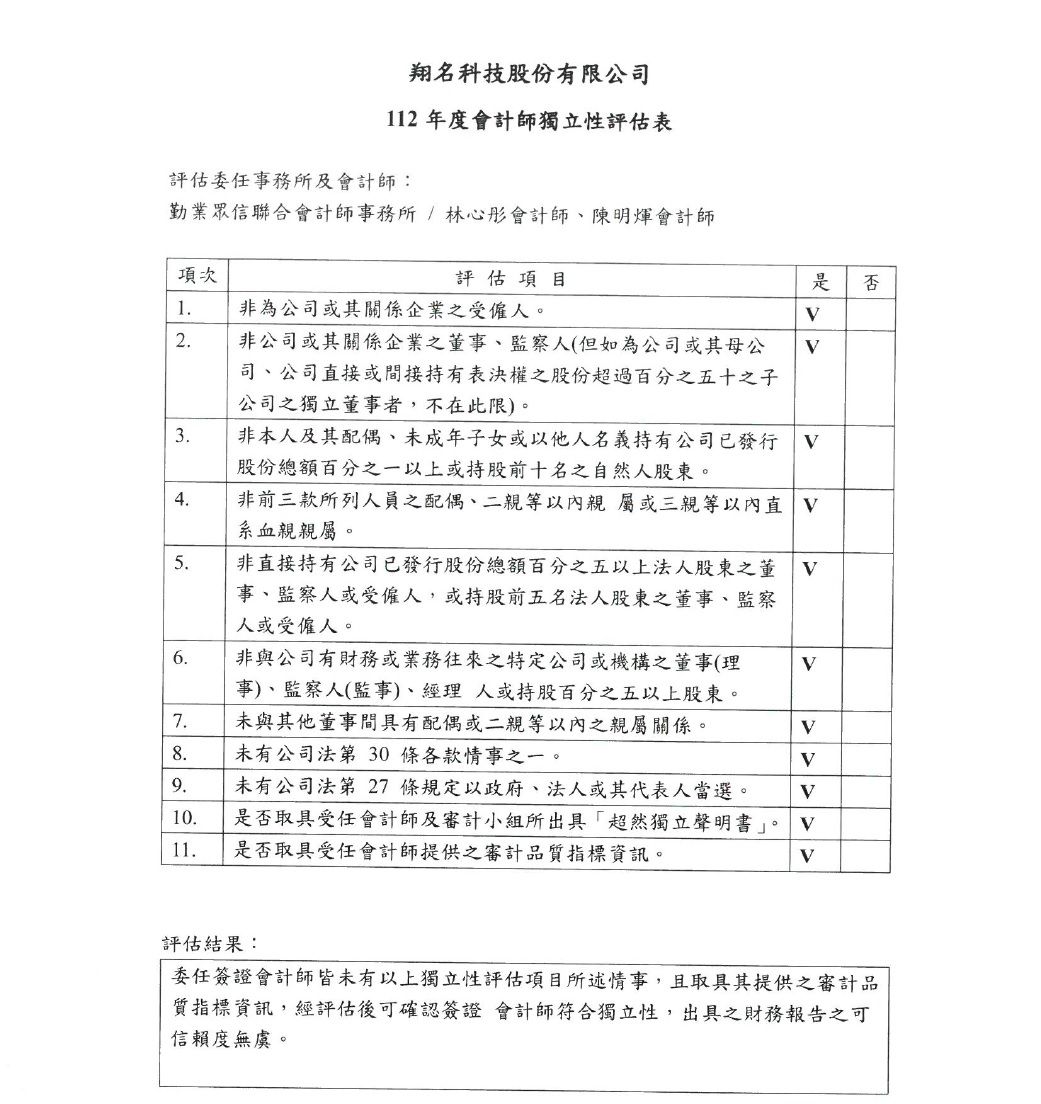 翔名科技股份有限公司

112 年度會計師獨立性評估表

評估委任事務所及會計師：
勤業眾信聯合會計師事務所 / 林心彤會計師、陳明煇會計師

| 項次 | 評 估 項 目 | 是 | 否 |
|---|---|---|---|
| 1. | 非為公司或其關係企業之受僱人。 | V | |
| 2. | 非公司或其關係企業之董事、監察人(但如為公司或其母公司、公司直接或間接持有表決權之股份超過百分之五十之子公司之獨立董事者，不在此限)。 | V | |
| 3. | 非本人及其配偶、未成年子女或以他人名義持有公司已發行股份總額百分之一以上或持股前十名之自然人股東。 | V | |
| 4. | 非前三款所列人員之配偶、二親等以內親 屬或三親等以內直系血親親屬。 | V | |
| 5. | 非直接持有公司已發行股份總額百分之五以上法人股東之董事、監察人或受僱人，或持股前五名法人股東之董事、監察人或受僱人。 | V | |
| 6. | 非與公司有財務或業務往來之特定公司或機構之董事(理事)、監察人(監事)、經理 人或持股百分之五以上股東。 | V | |
| 7. | 未與其他董事間具有配偶或二親等以內之親屬關係。 | V | |
| 8. | 未有公司法第 30 條各款情事之一。 | V | |
| 9. | 未有公司法第 27 條規定以政府、法人或其代表人當選。 | V | |
| 10. | 是否取具受任會計師及審計小組所出具「超然獨立聲明書」。 | V | |
| 11. | 是否取具受任會計師提供之審計品質指標資訊。 | V | |

評估結果：

委任簽證會計師皆未有以上獨立性評估項目所述情事，且取具其提供之審計品質指標資訊，經評估後可確認簽證 會計師符合獨立性，出具之財務報告之可信賴度無虞。